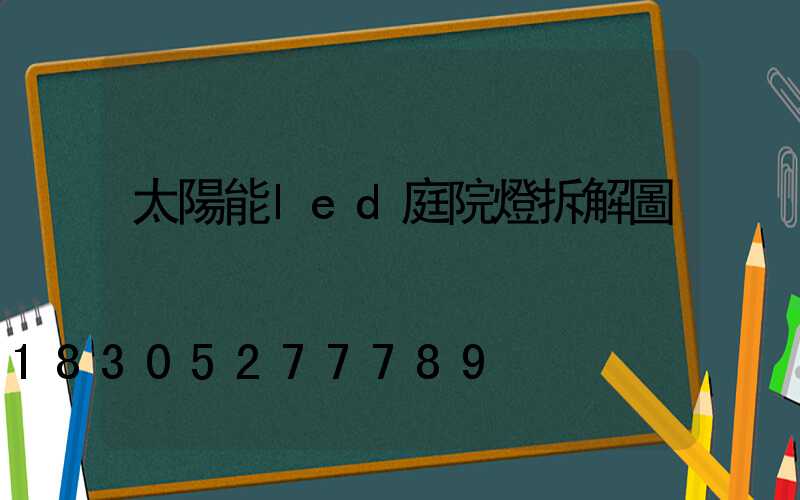 太陽能led庭院燈拆解圖

18305277789